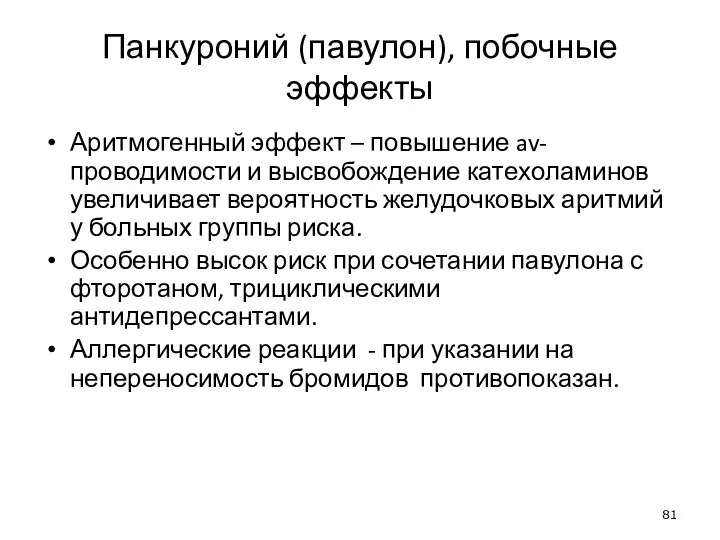 Панкуроний (павулон), побочные эффекты

• Аритмогенный эффект – повышение av-проводимости и высвобождение катехоламинов увеличивает вероятность желудочковых аритмий у больных группы риска.
• Особенно высок риск при сочетании павулона с фторотаном, трициклическими антидепрессантами.
• Аллергические реакции - при указании на непереносимость бромидов противопоказан.

81